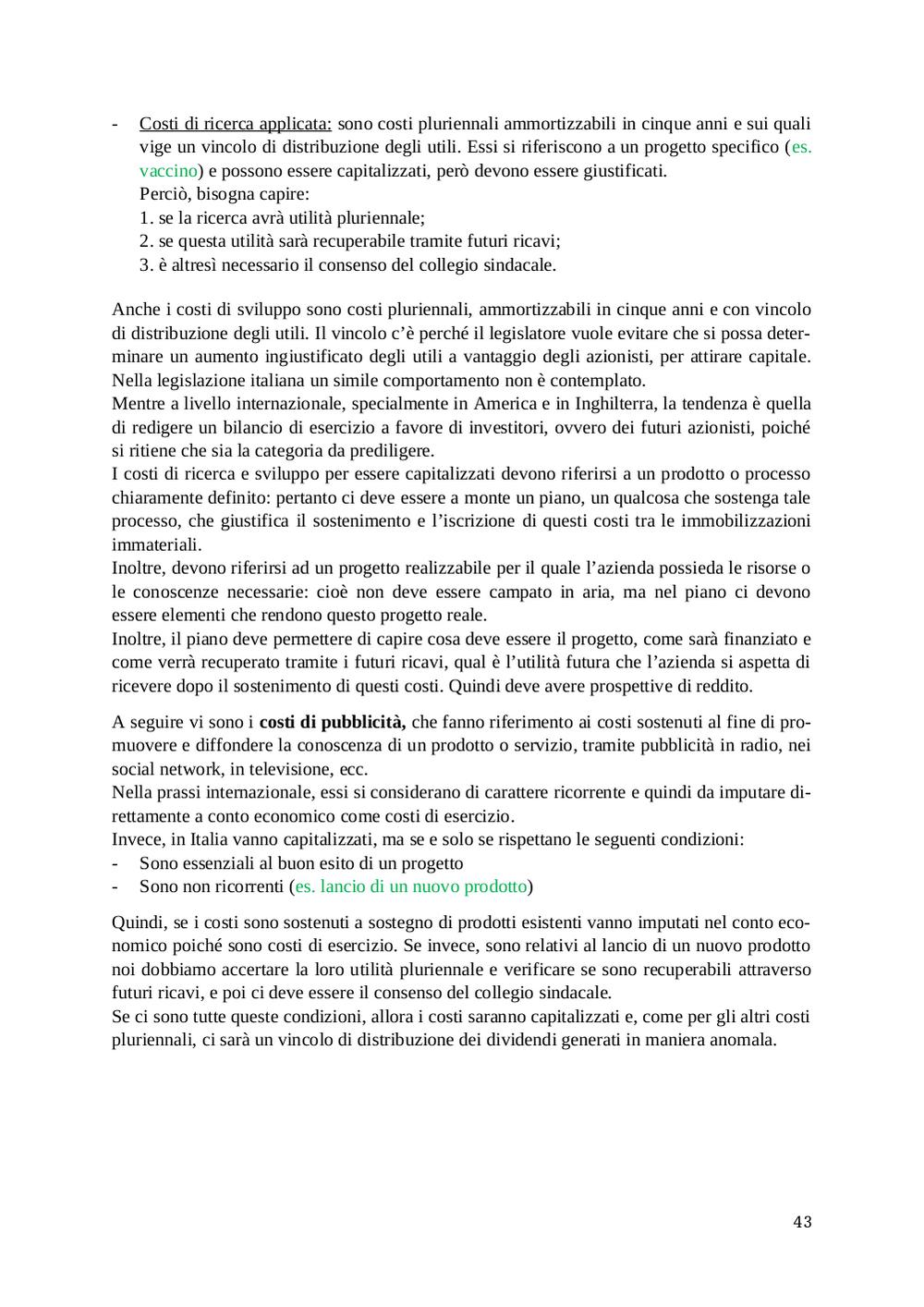 - Costi di ricerca applicata: sono costi pluriennali ammortizzabili in cinque anni e sui quali vige un vincolo di distribuzione degli utili. Essi si riferiscono a un progetto specifico (es. vaccino) e possono essere capitalizzati, però devono essere giustificati.
Perciò, bisogna capire:
1. se la ricerca avrà utilità pluriennale;
2. se questa utilità sarà recuperabile tramite futuri ricavi;
3. è altresì necessario il consenso del collegio sindacale.

Anche i costi di sviluppo sono costi pluriennali, ammortizzabili in cinque anni e con vincolo di distribuzione degli utili. Il vincolo c'è perché il legislatore vuole evitare che si possa determinare un aumento ingiustificato degli utili a vantaggio degli azionisti, per attirare capitale. Nella legislazione italiana un simile comportamento non è contemplato.
Mentre a livello internazionale, specialmente in America e in Inghilterra, la tendenza è quella di redigere un bilancio di esercizio a favore di investitori, ovvero dei futuri azionisti, poiché si ritiene che sia la categoria da prediligere.
I costi di ricerca e sviluppo per essere capitalizzati devono riferirsi a un prodotto o processo chiaramente definito: pertanto ci deve essere a monte un piano, un qualcosa che sostenga tale processo, che giustifica il sostenimento e l'iscrizione di questi costi tra le immobilizzazioni immateriali.
Inoltre, devono riferirsi ad un progetto realizzabile per il quale l'azienda possieda le risorse o le conoscenze necessarie: cioè non deve essere campato in aria, ma nel piano ci devono essere elementi che rendono questo progetto reale.
Inoltre, il piano deve permettere di capire cosa deve essere il progetto, come sarà finanziato e come verrà recuperato tramite i futuri ricavi, qual è l'utilità futura che l'azienda si aspetta di ricevere dopo il sostenimento di questi costi. Quindi deve avere prospettive di reddito.

A seguire vi sono i **costi di pubblicità,** che fanno riferimento ai costi sostenuti al fine di promuovere e diffondere la conoscenza di un prodotto o servizio, tramite pubblicità in radio, nei social network, in televisione, ecc.
Nella prassi internazionale, essi si considerano di carattere ricorrente e quindi da imputare direttamente a conto economico come costi di esercizio.
Invece, in Italia vanno capitalizzati, ma se e solo se rispettano le seguenti condizioni:
- Sono essenziali al buon esito di un progetto
- Sono non ricorrenti (es. lancio di un nuovo prodotto)

Quindi, se i costi sono sostenuti a sostegno di prodotti esistenti vanno imputati nel conto economico poiché sono costi di esercizio. Se invece, sono relativi al lancio di un nuovo prodotto noi dobbiamo accertare la loro utilità pluriennale e verificare se sono recuperabili attraverso futuri ricavi, e poi ci deve essere il consenso del collegio sindacale.
Se ci sono tutte queste condizioni, allora i costi saranno capitalizzati e, come per gli altri costi pluriennali, ci sarà un vincolo di distribuzione dei dividendi generati in maniera anomala.

43